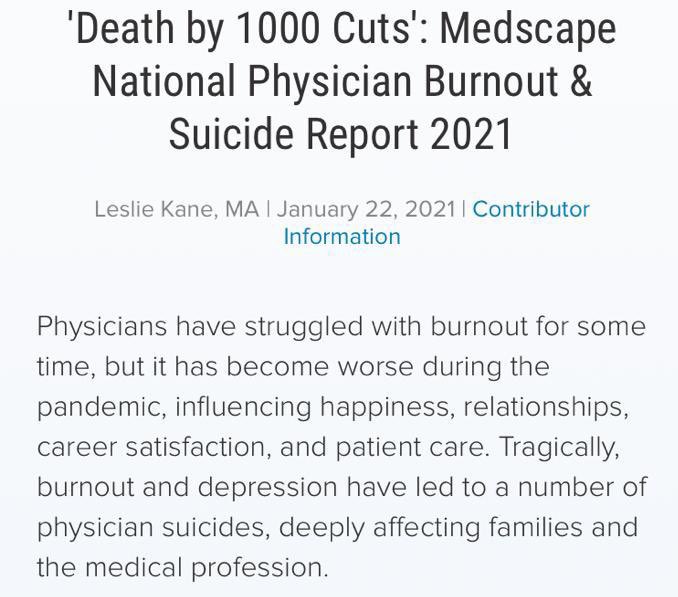 'Death by 1000 Cuts': Medscape National Physician Burnout & Suicide Report 2021

Leslie Kane, MA | January 22, 2021 | Contributor Information

Physicians have struggled with burnout for some time, but it has become worse during the pandemic, influencing happiness, relationships, career satisfaction, and patient care. Tragically, burnout and depression have led to a number of physician suicides, deeply affecting families and the medical profession.